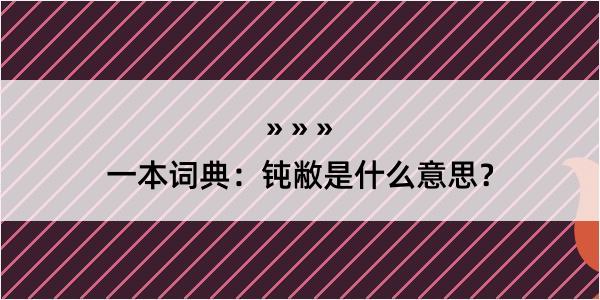 » » »

一本词典：钝敝是什么意思？